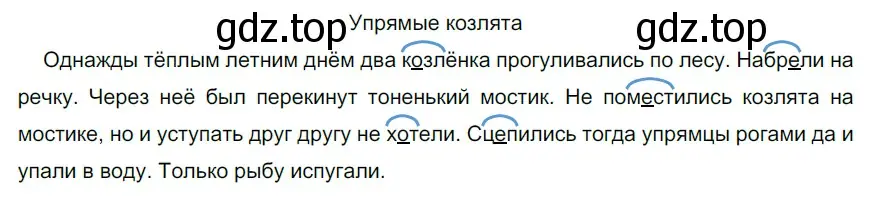 gdz.top Упрямые козлята gdz.top

Однажды тёплым летним днём два козлёнка прогуливались по лесу. Набрели на речку. Через неё был перекинут тоненький мостик. Не поместились козлята на мостике, но и уступать друг другу не хотели. Сцепились тогда упрямцы рогами да и упали в воду. Только рыбу испугали.